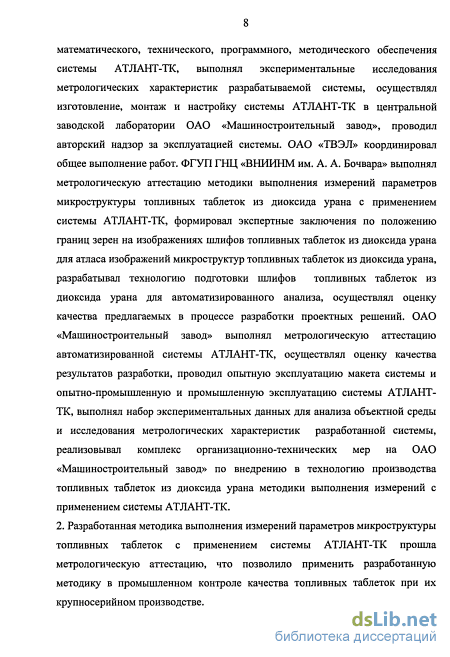 8

математического, технического, программного, методического обеспечения системы АТЛАНТ-ТК, выполнял экспериментальные исследования метрологических характеристик разрабатываемой системы, осуществлял изготовление, монтаж и настройку системы АТЛАНТ-ТК в центральной заводской лаборатории ОАО «Машиностроительный завод», проводил авторский надзор за эксплуатацией системы. ОАО «ТВЭЛ» координировал общее выполнение работ. ФГУП ГНЦ «ВНИИНМ им. А. А. Бочвара» выполнял метрологическую аттестацию методики выполнения измерений параметров микроструктуры топливных таблеток из диоксида урана с применением системы АТЛАНТ-ТК, формировал экспертные заключения по положению границ зерен на изображениях шлифов топливных таблеток из диоксида урана для атласа изображений микроструктур топливных таблеток из диоксида урана, разрабатывал технологию подготовки шлифов топливных таблеток из диоксида урана для автоматизированного анализа, осуществлял оценку качества предлагаемых в процессе разработки проектных решений. ОАО «Машиностроительный завод» выполнял метрологическую аттестацию автоматизированной системы АТЛАНТ-ТК, осуществлял оценку качества результатов разработки, проводил опытную эксплуатацию макета системы и опытно-промышленную и промышленную эксплуатацию системы АТЛАНТ-ТК, выполнял набор экспериментальных данных для анализа объектной среды и исследования метрологических характеристик разработанной системы, реализовывал комплекс организационно-технических мер на ОАО «Машиностроительный завод» по внедрению в технологию производства топливных таблеток из диоксида урана методики выполнения измерений с применением системы АТЛАНТ-ТК.

2. Разработанная методика выполнения измерений параметров микроструктуры топливных таблеток с применением системы АТЛАНТ-ТК прошла метрологическую аттестацию, что позволило применить разработанную методику в промышленном контроле качества топливных таблеток при их крупносерийном производстве.

dsLib.net
библиотека диссертаций